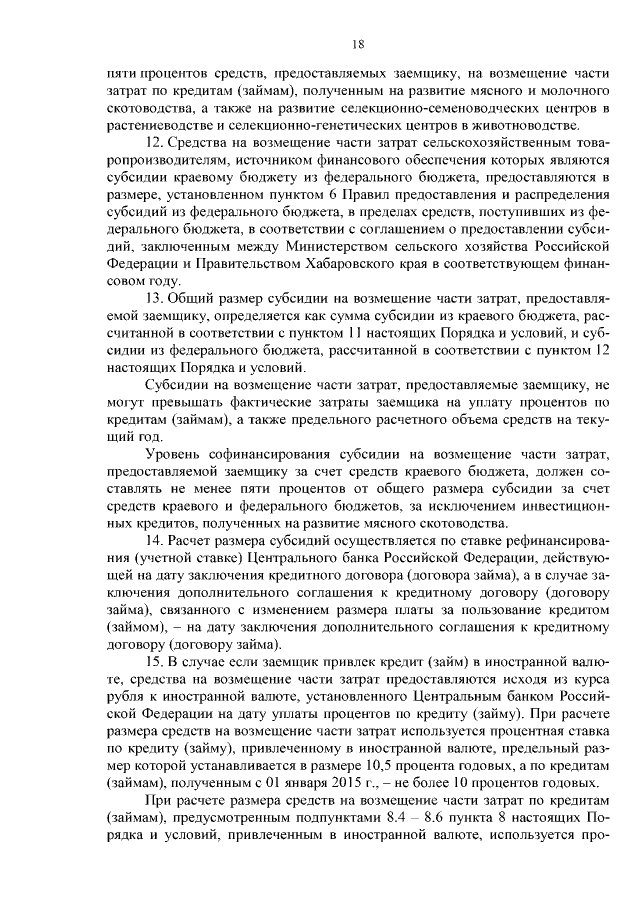 18

пяти процентов средств, предоставляемых заемщику, на возмещение части затрат по кредитам (займам), полученным на развитие мясного и молочного скотоводства, а также на развитие селекционно-семеноводческих центров в растениеводстве и селекционно-генетических центров в животноводстве.

12. Средства на возмещение части затрат сельскохозяйственным товаропроизводителям, источником финансового обеспечения которых являются субсидии краевому бюджету из федерального бюджета, предоставляются в размере, установленном пунктом 6 Правил предоставления и распределения субсидий из федерального бюджета, в пределах средств, поступивших из федерального бюджета, в соответствии с соглашением о предоставлении субсидий, заключенным между Министерством сельского хозяйства Российской Федерации и Правительством Хабаровского края в соответствующем финансовом году.

13. Общий размер субсидии на возмещение части затрат, предоставляемой заемщику, определяется как сумма субсидии из краевого бюджета, рассчитанной в соответствии с пунктом 11 настоящих Порядка и условий, и субсидии из федерального бюджета, рассчитанной в соответствии с пунктом 12 настоящих Порядка и условий.

Субсидии на возмещение части затрат, предоставляемые заемщику, не могут превышать фактические затраты заемщика на уплату процентов по кредитам (займам), а также предельного расчетного объема средств на текущий год.

Уровень софинансирования субсидии на возмещение части затрат, предоставляемой заемщику за счет средств краевого бюджета, должен составлять не менее пяти процентов от общего размера субсидии за счет средств краевого и федерального бюджетов, за исключением инвестиционных кредитов, полученных на развитие мясного скотоводства.

14. Расчет размера субсидий осуществляется по ставке рефинансирования (учетной ставке) Центрального банка Российской Федерации, действующей на дату заключения кредитного договора (договора займа), а в случае заключения дополнительного соглашения к кредитному договору (договору займа), связанного с изменением размера платы за пользование кредитом (займом), – на дату заключения дополнительного соглашения к кредитному договору (договору займа).

15. В случае если заемщик привлек кредит (займ) в иностранной валюте, средства на возмещение части затрат предоставляются исходя из курса рубля к иностранной валюте, установленного Центральным банком Российской Федерации на дату уплаты процентов по кредиту (займу). При расчете размера средств на возмещение части затрат используется процентная ставка по кредиту (займу), привлеченному в иностранной валюте, предельный размер которой устанавливается в размере 10,5 процента годовых, а по кредитам (займам), полученным с 01 января 2015 г., – не более 10 процентов годовых.

При расчете размера средств на возмещение части затрат по кредитам (займам), предусмотренным подпунктами 8.4 – 8.6 пункта 8 настоящих Порядка и условий, привлеченным в иностранной валюте, используется про-